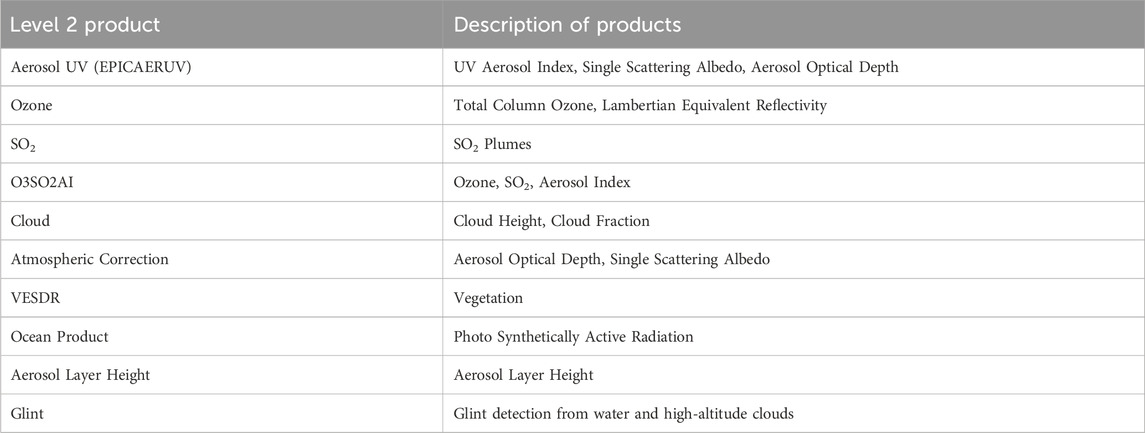 | Level 2 product | Description of products |
|---|---|
| Aerosol UV (EPICAERUV) | UV Aerosol Index, Single Scattering Albedo, Aerosol Optical Depth |
| Ozone | Total Column Ozone, Lambertian Equivalent Reflectivity |
| $SO_2$ | $SO_2$ Plumes |
| O3SO2AI | Ozone, $SO_2$, Aerosol Index |
| Cloud | Cloud Height, Cloud Fraction |
| Atmospheric Correction | Aerosol Optical Depth, Single Scattering Albedo |
| VESDR | Vegetation |
| Ocean Product | Photo Synthetically Active Radiation |
| Aerosol Layer Height | Aerosol Layer Height |
| Glint | Glint detection from water and high-altitude clouds |